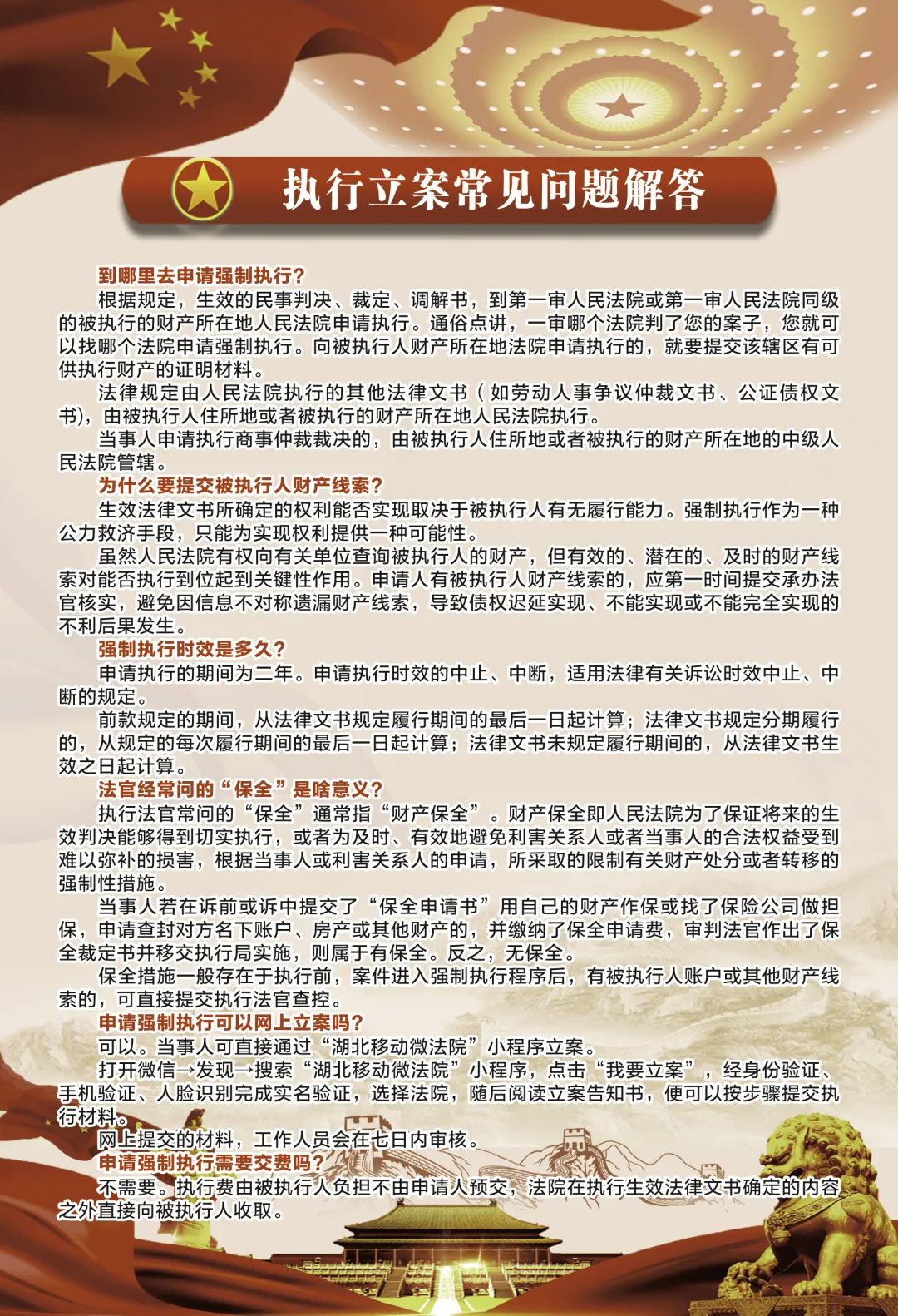 执行立案常见问题解答

到哪里去申请强制执行？

根据规定，生效的民事判决、裁定、调解书，到第一审人民法院或第一审人民法院同级的被执行的财产所在地人民法院申请执行。通俗点讲，一审哪个法院判了您的案子，您就可以找哪个法院申请强制执行。向被执行人财产所在地法院申请执行的，就要提交该辖区有可供执行财产的证明材料。

法律规定由人民法院执行的其他法律文书（如劳动人事争议仲裁文书、公证债权文书），由被执行人住所地或者被执行的财产所在地人民法院执行。

当事人申请执行商事仲裁裁决的，由被执行人住所地或者被执行的财产所在地的中级人民法院管辖。

为什么要提交被执行人财产线索？

生效法律文书所确定的权利能否实现取决于被执行人有无履行能力。强制执行作为一种公力救济手段，只能为实现权利提供一种可能性。

虽然人民法院有权向有关单位查询被执行人的财产，但有效的、潜在的、及时的财产线索对能否执行到位起到关键性作用。申请人有被执行人财产线索的，应第一时间提交承办法官核实，避免因信息不对称遗漏财产线索，导致债权迟延实现、不能实现或不能完全实现的不利后果发生。

强制执行时效是多久？

申请执行的期间为二年。申请执行时效的中止、中断，适用法律有关诉讼时效中止、中断的规定。

前款规定的期间，从法律文书规定履行期间的最后一日起计算；法律文书规定分期履行的，从规定的每次履行期间的最后一日起计算；法律文书未规定履行期间的，从法律文书生效之日起计算。

法官经常问的“保全”是啥意义？

执行法官常问的“保全”通常指“财产保全”。财产保全即人民法院为了保证将来的生效判决能够得到切实执行，或者为及时、有效地避免利害关系人或者当事人的合法权益受到难以弥补的损害，根据当事人或利害关系人的申请，所采取的限制有关财产处分或者转移的强制性措施。

当事人若在诉前或诉中提交了“保全申请书”用自己的财产作保或找了保险公司做担保，申请查封对方名下账户、房产或其他财产的，并缴纳了保全申请费，审判法官作出了保全裁定书并移交执行局实施，则属于有保全。反之，无保全。

保全措施一般存在于执行前，案件进入强制执行程序后，有被执行人账户或其他财产线索的，可直接提交执行法官查控。

申请强制执行可以网上立案吗？

可以。当事人可直接通过“湖北移动微法院”小程序立案。

打开微信→发现→搜索“湖北移动微法院”小程序，点击“我要立案”，经身份验证、手机验证、人脸识别完成实名验证，选择法院，随后阅读立案告知书，便可以按步骤提交执行材料。

网上提交的材料，工作人员会在七日内审核。

申请强制执行需要交费吗？

不需要。执行费由被执行人负担不由申请人预交，法院在执行生效法律文书确定的内容之外直接向被执行人收取。